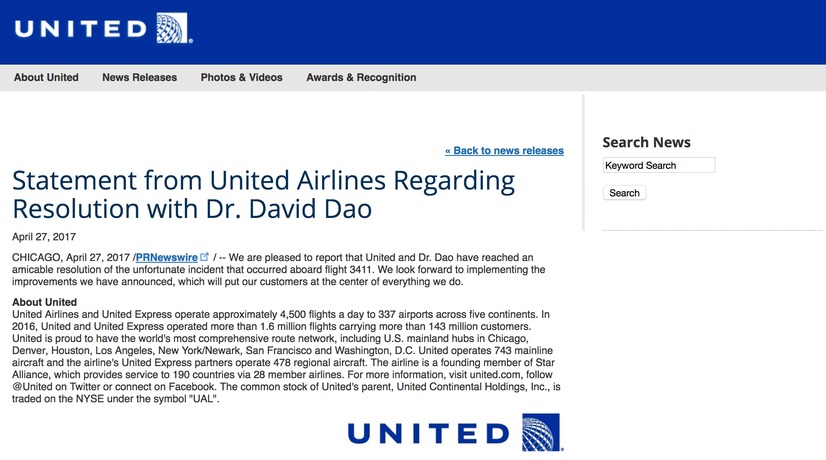 UNITED

About United News Releases Photos & Videos Awards & Recognition

« Back to news releases

Statement from United Airlines Regarding Resolution with Dr. David Dao

April 27, 2017

CHICAGO, April 27, 2017 /PRNewswire/ -- We are pleased to report that United and Dr. Dao have reached an amicable resolution of the unfortunate incident that occurred aboard flight 3411. We look forward to implementing the improvements we have announced, which will put our customers at the center of everything we do.

About United
United Airlines and United Express operate approximately 4,500 flights a day to 337 airports across five continents. In 2016, United and United Express operated more than 1.6 million flights carrying more than 143 million customers. United is proud to have the world's most comprehensive route network, including U.S. mainland hubs in Chicago, Denver, Houston, Los Angeles, New York/Newark, San Francisco and Washington, D.C. United operates 743 mainline aircraft and the airline's United Express partners operate 478 regional aircraft. The airline is a founding member of Star Alliance, which provides service to 190 countries via 28 member airlines. For more information, visit united.com, follow @United on Twitter or connect on Facebook. The common stock of United's parent, United Continental Holdings, Inc., is traded on the NYSE under the symbol "UAL".

UNITED

Search News
Keyword Search
Search